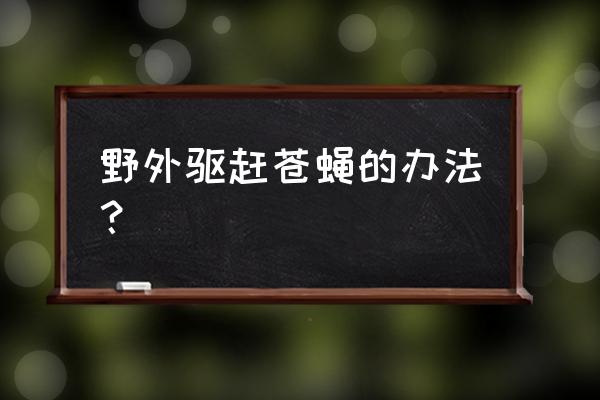 野外驱赶苍蝇的办法？